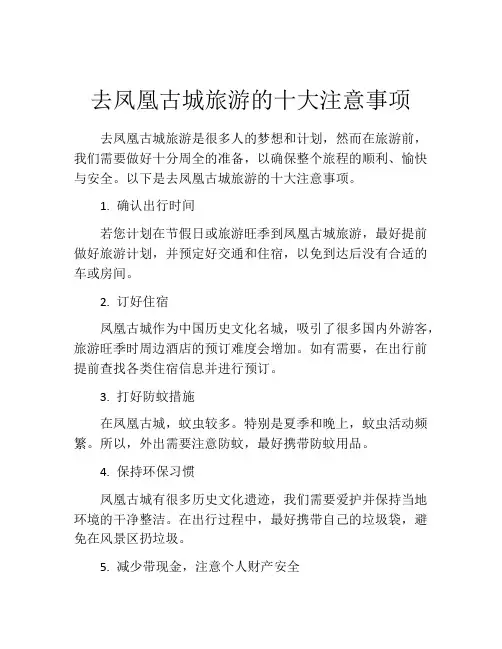 去凤凰古城旅游的十大注意事项

去凤凰古城旅游是很多人的梦想和计划，然而在旅游前，我们需要做好十分周全的准备，以确保整个旅程的顺利、愉快与安全。以下是去凤凰古城旅游的十大注意事项。

1. 确认出行时间

若您计划在节假日或旅游旺季到凤凰古城旅游，最好提前做好旅游计划，并预定好交通和住宿，以免到达后没有合适的车或房间。

2. 订好住宿

凤凰古城作为中国历史文化名城，吸引了很多国内外游客，旅游旺季时周边酒店的预订难度会增加。如有需要，在出行前提前查找各类住宿信息并进行预订。

3. 打好防蚊措施

在凤凰古城，蚊虫较多。特别是夏季和晚上，蚊虫活动频繁。所以，外出需要注意防蚊，最好携带防蚊用品。

4. 保持环保习惯

凤凰古城有很多历史文化遗迹，我们需要爱护并保持当地环境的干净整洁。在出行过程中，最好携带自己的垃圾袋，避免在风景区扔垃圾。

5. 减少带现金，注意个人财产安全